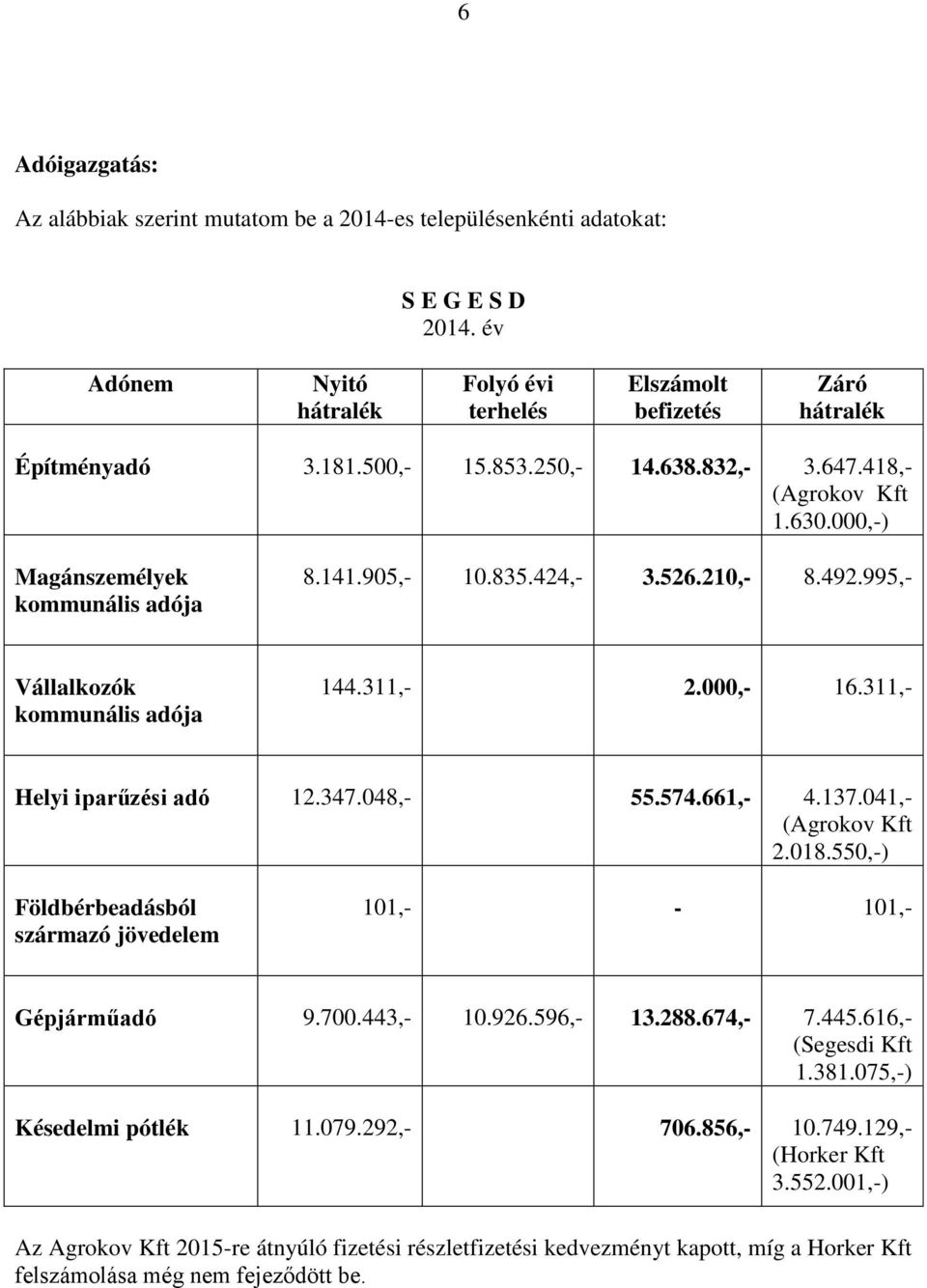 6

Adóigazgatás:

Az alábbiak szerint mutatom be a 2014-es településenkénti adatokat:

S E G E S D
2014. év

| Adónem | Nyitó hátralék | Folyó évi terhelés | Elszámolt befizetés | Záró hátralék |
|---|---|---|---|---|
| Építményadó | 3.181.500,- | 15.853.250,- | 14.638.832,- | 3.647.418,- (Agrokov Kft 1.630.000,-) |
| Magánszemélyek kommunális adója | 8.141.905,- | 10.835.424,- | 3.526.210,- | 8.492.995,- |
| Vállalkozók kommunális adója | 144.311,- | | 2.000,- | 16.311,- |
| Helyi iparűzési adó | 12.347.048,- | | 55.574.661,- | 4.137.041,- (Agrokov Kft 2.018.550,-) |
| Földbérbeadásból származó jövedelem | 101,- | | - | 101,- |
| Gépjárműadó | 9.700.443,- | 10.926.596,- | 13.288.674,- | 7.445.616,- (Segesdi Kft 1.381.075,-) |
| Késedelmi pótlék | 11.079.292,- | | 706.856,- | 10.749.129,- (Horker Kft 3.552.001,-) |

Az Agrokov Kft 2015-re átnyúló fizetési részletfizetési kedvezményt kapott, míg a Horker Kft felszámolása még nem fejeződött be.